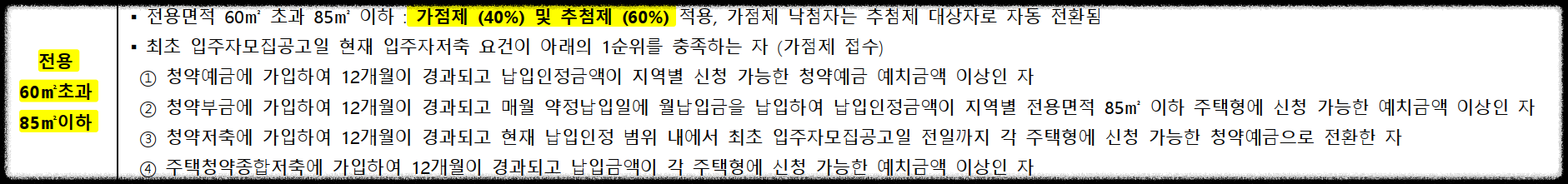 전용
60㎡초과
85㎡이하

▪ 전용면적 60㎡ 초과 85㎡ 이하 : 가점제 (40%) 및 추첨제 (60%) 적용, 가점제 낙첨자는 추첨제 대상자로 자동 전환됨

▪ 최초 입주자모집공고일 현재 입주자저축 요건이 아래의 1순위를 충족하는 자 (가점제 접수)

① 청약예금에 가입하여 12개월이 경과되고 납입인정금액이 지역별 신청 가능한 청약예금 예치금액 이상인 자

② 청약부금에 가입하여 12개월이 경과되고 매월 약정납입일에 월납입금을 납입하여 납입인정금액이 지역별 전용면적 85㎡ 이하 주택형에 신청 가능한 예치금액 이상인 자

③ 청약저축에 가입하여 12개월이 경과되고 현재 납입인정 범위 내에서 최초 입주자모집공고일 전일까지 각 주택형에 신청 가능한 청약예금으로 전환한 자

④ 주택청약종합저축에 가입하여 12개월이 경과되고 납입금액이 각 주택형에 신청 가능한 예치금액 이상인 자